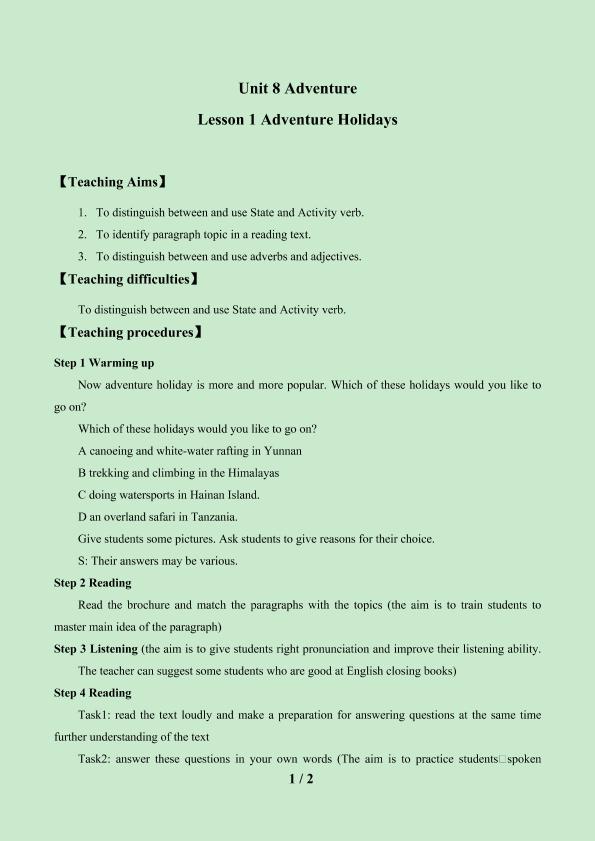 Unit 8 Adventure

Lesson 1 Adventure Holidays

【Teaching Aims】

1. To distinguish between and use State and Activity verb.

2. To identify paragraph topic in a reading text.

3. To distinguish between and use adverbs and adjectives.

【Teaching difficulties】

To distinguish between and use State and Activity verb.

【Teaching procedures】

Step 1 Warming up

Now adventure holiday is more and more popular. Which of these holidays would you like to go on?

Which of these holidays would you like to go on?

A canoeing and white-water rafting in Yunnan

B trekking and climbing in the Himalayas

C doing watersports in Hainan Island.

D an overland safari in Tanzania.

Give students some pictures. Ask students to give reasons for their choice.

S: Their answers may be various.

Step 2 Reading

Read the brochure and match the paragraphs with the topics (the aim is to train students to master main idea of the paragraph)

Step 3 Listening (the aim is to give students right pronunciation and improve their listening ability. The teacher can suggest some students who are good at English closing books)

Step 4 Reading

Task1: read the text loudly and make a preparation for answering questions at the same time further understanding of the text

Task2: answer these questions in your own words (The aim is to practice students□spoken

1 / 2